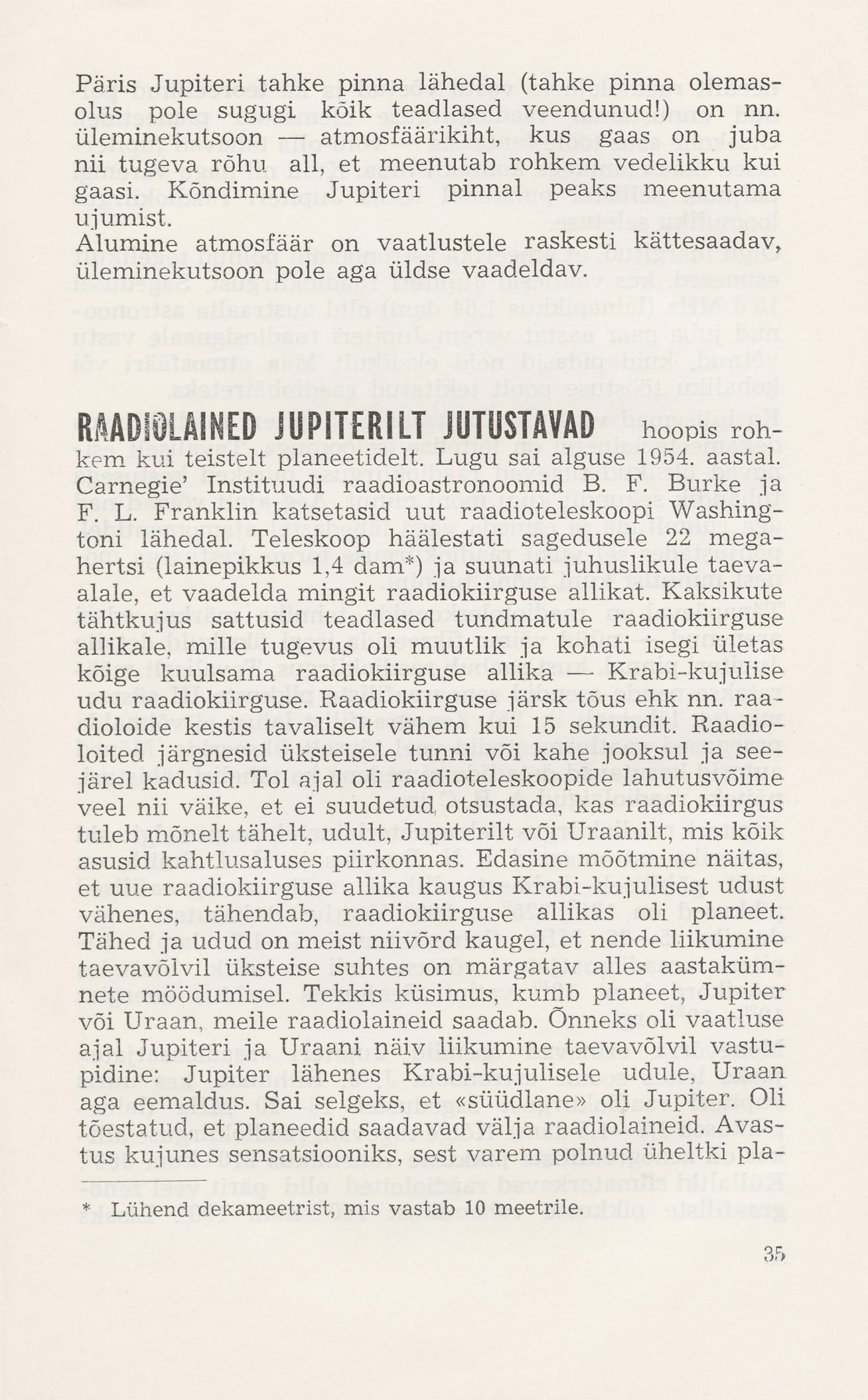 Päris Jupiteri tahke pinna lähedal (tahke pinna olemasolus pole sugugi kõik teadlased veendunud!) on nn. üleminekutsoon — atmosfäärikiht, kus gaas on juba nii tugeva rõhu all, et meenutab rohkem vedelikku kui gaasi. Kõndimine Jupiteri pinnal peaks meenutama ujumist.
Alumine atmosfäär on vaatlustele raskesti kättesaadav, üleminekutsoon pole aga üldse vaadeldav.

RAADIOLAINED JUPITERILT JUTUSTAVAD hoopis rohkem kui teistelt planeetidelt. Lugu sai alguse 1954. aastal. Carnegie' Instituudi raadioastronoomid B. F. Burke ja F. L. Franklin katsetasid uut raadioteleskoopi Washingtoni lähedal. Teleskoop häälestati sagedusele 22 megahertsi (lainepikkus 1,4 dam*) ja suunati juhuslikule taevaalale, et vaadelda mingit raadiokiirguse allikat. Kaksikute tähtkujus sattusid teadlased tundmatule raadiokiirguse allikale, mille tugevus oli muutlik ja kohati isegi ületas kõige kuulsama raadiokiirguse allika — Krabi-kujulise udu raadiokiirguse. Raadiokiirguse järsk tõus ehk nn. raadioloide kestis tavaliselt vähem kui 15 sekundit. Raadioloited järgnesid üksteisele tunni või kahe jooksul ja seejärel kadusid. Tol ajal oli raadioteleskoopide lahutusvõime veel nii väike, et ei suudetud otsustada, kas raadiokiirgus tuleb mõnelt tähelt, udult, Jupiterilt või Uraanilt, mis kõik asusid kahtlusaluses piirkonnas. Edasine mõõtmine näitas, et uue raadiokiirguse allika kaugus Krabi-kujulisest udust vähenes, tähendab, raadiokiirguse allikas oli planeet. Tähed ja udud on meist niivõrd kaugel, et nende liikumine taevavõlvil üksteise suhtes on märgatav alles aastakümnete möödumisel. Tekkis küsimus, kumb planeet, Jupiter või Uraan, meile raadiolaineid saadab. Õnneks oli vaatluse ajal Jupiteri ja Uraani näiv liikumine taevavõlvil vastupidine: Jupiter lähenes Krabi-kujulisele udule, Uraan aga eemaldus. Sai selgeks, et «süüdlane» oli Jupiter. Oli tõestatud, et planeedid saadavad välja raadiolaineid. Avastus kujunes sensatsiooniks, sest varem polnud üheltki pla-

* Lühend dekameetrist, mis vastab 10 meetrile.

35